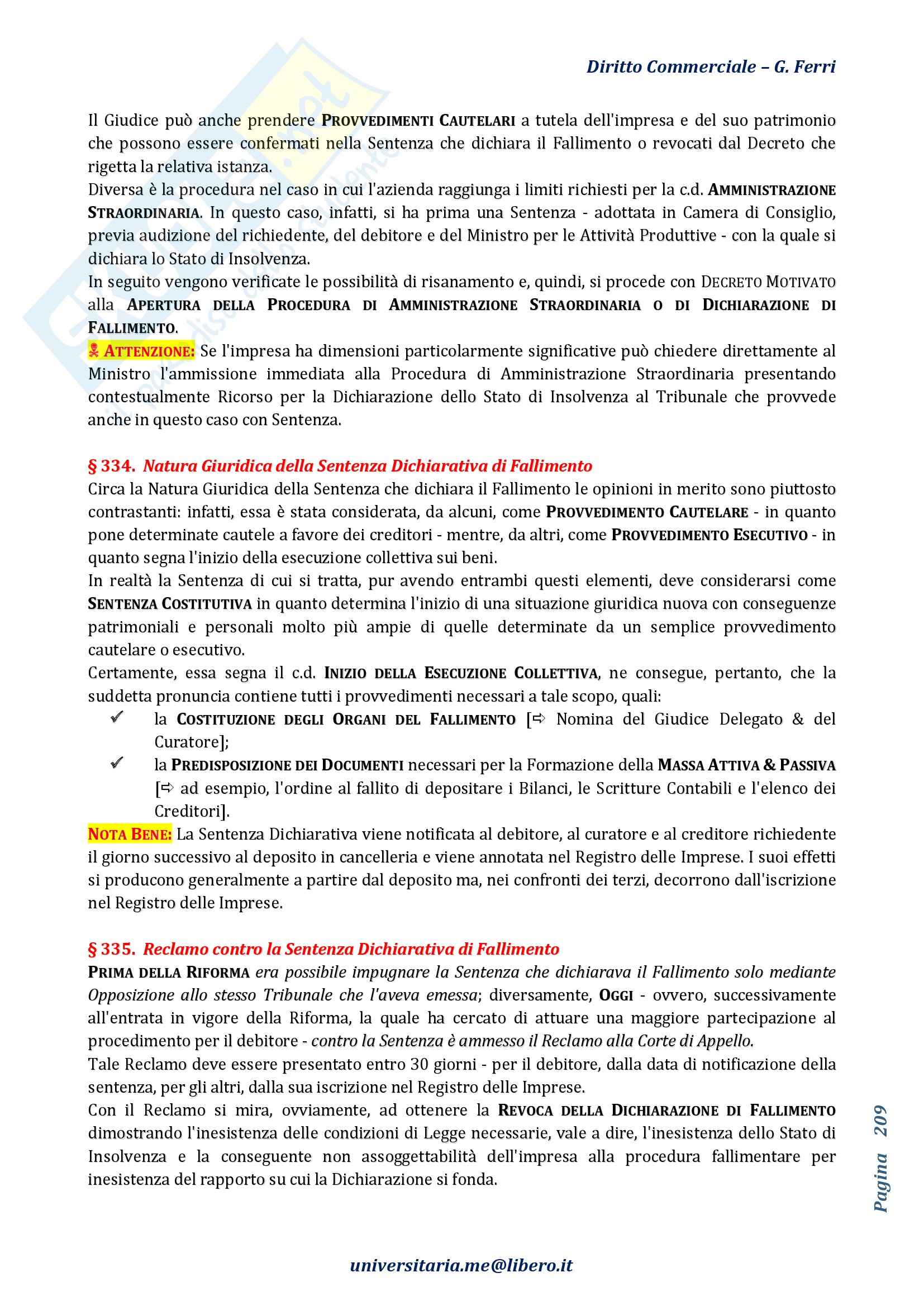 Diritto Commerciale – G. Ferri

Il Giudice può anche prendere PROVVEDIMENTI CAUTELARI a tutela dell'impresa e del suo patrimonio che possono essere confermati nella Sentenza che dichiara il Fallimento o revocati dal Decreto che rigetta la relativa istanza.
Diversa è la procedura nel caso in cui l'azienda raggiunga i limiti richiesti per la c.d. AMMINISTRAZIONE STRAORDINARIA. In questo caso, infatti, si ha prima una Sentenza - adottata in Camera di Consiglio, previa audizione del richiedente, del debitore e del Ministro per le Attività Produttive - con la quale si dichiara lo Stato di Insolvenza.
In seguito vengono verificate le possibilità di risanamento e, quindi, si procede con DECRETO MOTIVATO alla APERTURA DELLA PROCEDURA DI AMMINISTRAZIONE STRAORDINARIA O DI DICHIARAZIONE DI FALLIMENTO.
ATTENZIONE: Se l'impresa ha dimensioni particolarmente significative può chiedere direttamente al Ministro l'ammissione immediata alla Procedura di Amministrazione Straordinaria presentando contestualmente Ricorso per la Dichiarazione dello Stato di Insolvenza al Tribunale che provvede anche in questo caso con Sentenza.

§ 334. Natura Giuridica della Sentenza Dichiarativa di Fallimento
Circa la Natura Giuridica della Sentenza che dichiara il Fallimento le opinioni in merito sono piuttosto contrastanti: infatti, essa è stata considerata, da alcuni, come PROVVEDIMENTO CAUTELARE - in quanto pone determinate cautele a favore dei creditori - mentre, da altri, come PROVVEDIMENTO ESECUTIVO - in quanto segna l'inizio della esecuzione collettiva sui beni.
In realtà la Sentenza di cui si tratta, pur avendo entrambi questi elementi, deve considerarsi come SENTENZA COSTITUTIVA in quanto determina l'inizio di una situazione giuridica nuova con conseguenze patrimoniali e personali molto più ampie di quelle determinate da un semplice provvedimento cautelare o esecutivo.
Certamente, essa segna il c.d. INIZIO DELLA ESECUZIONE COLLETTIVA, ne consegue, pertanto, che la suddetta pronuncia contiene tutti i provvedimenti necessari a tale scopo, quali:
✓ la COSTITUZIONE DEGLI ORGANI DEL FALLIMENTO [⇨ Nomina del Giudice Delegato & del Curatore];
✓ la PREDISPOSIZIONE DEI DOCUMENTI necessari per la Formazione della MASSA ATTIVA & PASSIVA [⇨ ad esempio, l'ordine al fallito di depositare i Bilanci, le Scritture Contabili e l'elenco dei Creditori].
NOTA BENE: La Sentenza Dichiarativa viene notificata al debitore, al curatore e al creditore richiedente il giorno successivo al deposito in cancelleria e viene annotata nel Registro delle Imprese. I suoi effetti si producono generalmente a partire dal deposito ma, nei confronti dei terzi, decorrono dall'iscrizione nel Registro delle Imprese.

§ 335. Reclamo contro la Sentenza Dichiarativa di Fallimento
PRIMA DELLA RIFORMA era possibile impugnare la Sentenza che dichiarava il Fallimento solo mediante Opposizione allo stesso Tribunale che l'aveva emessa; diversamente, OGGI - ovvero, successivamente all'entrata in vigore della Riforma, la quale ha cercato di attuare una maggiore partecipazione al procedimento per il debitore - contro la Sentenza è ammesso il Reclamo alla Corte di Appello.
Tale Reclamo deve essere presentato entro 30 giorni - per il debitore, dalla data di notificazione della sentenza, per gli altri, dalla sua iscrizione nel Registro delle Imprese.
Con il Reclamo si mira, ovviamente, ad ottenere la REVOCA DELLA DICHIARAZIONE DI FALLIMENTO dimostrando l'inesistenza delle condizioni di Legge necessarie, vale a dire, l'inesistenza dello Stato di Insolvenza e la conseguente non assoggettabilità dell'impresa alla procedura fallimentare per inesistenza del rapporto su cui la Dichiarazione si fonda.

Pagina 209

universitaria.me@libero.it